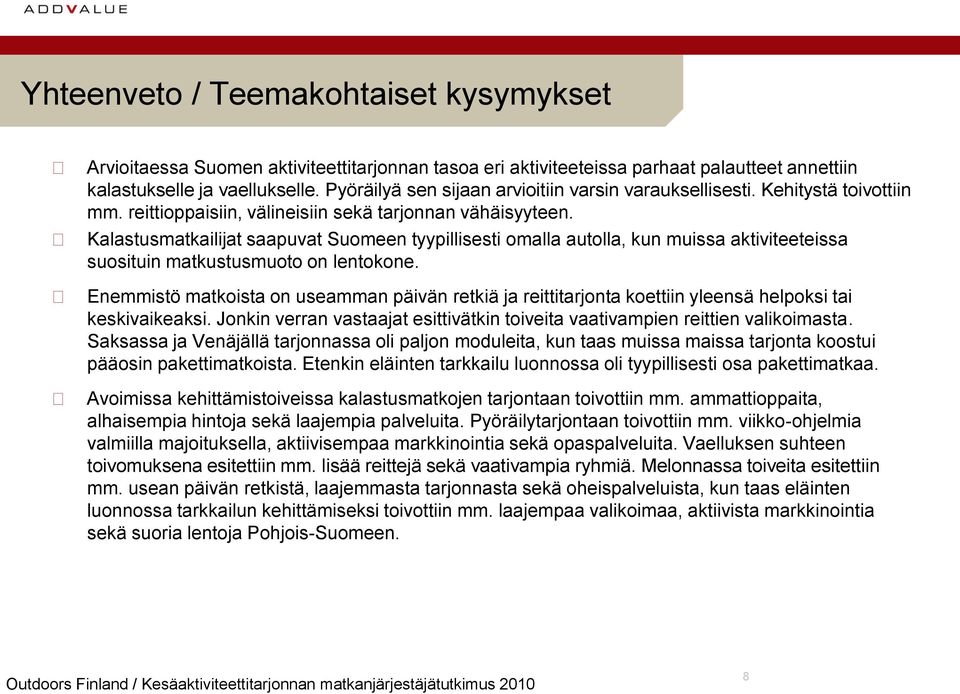 ADDVALUE

Yhteenveto / Teemakohtaiset kysymykset

Arvioitaessa Suomen aktiviteettitarjonnan tasoa eri aktiviteeteissa parhaat palautteet annettiin kalastukselle ja vaellukselle. Pyöräilyä sen sijaan arvioitiin varsin varauksellisesti. Kehitystä toivottiin mm. reittioppaisiin, välineisiin sekä tarjonnan vähäisyyteen.

Kalastusmatkailijat saapuvat Suomeen tyypillisesti omalla autolla, kun muissa aktiviteeteissa suosituin matkustusmuoto on lentokone.

Enemmistö matkoista on useamman päivän retkiä ja reittitarjonta koettiin yleensä helpoksi tai keskivaikeaksi. Jonkin verran vastaajat esittivätkin toiveita vaativampien reittien valikoimasta. Saksassa ja Venäjällä tarjonnassa oli paljon moduleita, kun taas muissa maissa tarjonta koostui pääosin pakettimatkoista. Etenkin eläinten tarkkailu luonnossa oli tyypillisesti osa pakettimatkaa.

Avoimissa kehittämistoiveissa kalastusmatkojen tarjontaan toivottiin mm. ammattioppaita, alhaisempia hintoja sekä laajempia palveluita. Pyöräilytarjontaan toivottiin mm. viikko-ohjelmia valmiilla majoituksella, aktiivisempaa markkinointia sekä opaspalveluita. Vaelluksen suhteen toivomuksena esitettiin mm. lisää reittejä sekä vaativampia ryhmiä. Melonnassa toiveita esitettiin mm. usean päivän retkistä, laajemmasta tarjonnasta sekä oheispalveluista, kun taas eläinten luonnossa tarkkailun kehittämiseksi toivottiin mm. laajempaa valikoimaa, aktiivista markkinointia sekä suoria lentoja Pohjois-Suomeen.

Outdoors Finland / Kesäaktiviteettitarjonnan matkanjärjestäjätutkimus 2010

8